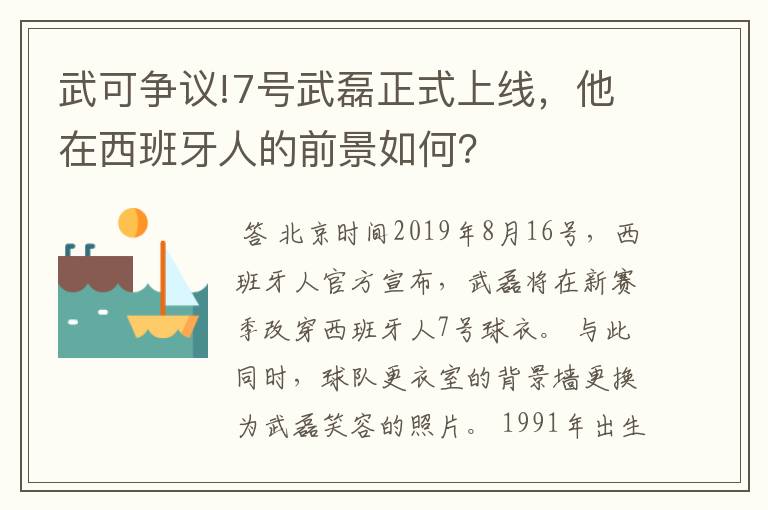 武可争议!7号武磊正式上线，他在西班牙人的前景如何?

答 北京时间2019年8月16号，西班牙人官方宣布，武磊将在新赛季改穿西班牙人7号球衣。与此同时，球队更衣室的背景墙更换为武磊笑容的照片。1991年出生